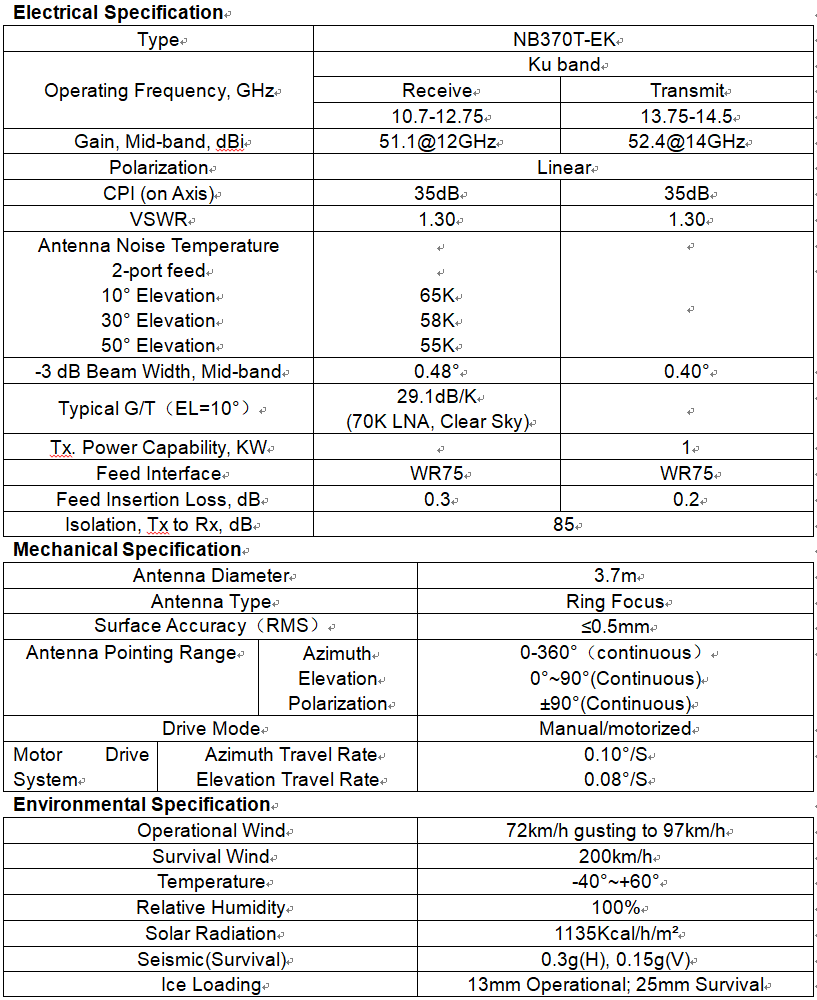 **Electrical Specification**

| Type | NB370T-EK | |
|---|---|---|
| Operating Frequency, GHz | Ku band | |
| | Receive | Transmit |
| | 10.7-12.75 | 13.75-14.5 |
| Gain, Mid-band, dBi | 51.1@12GHz | 52.4@14GHz |
| Polarization | Linear | |
| CPI (on Axis) | 35dB | 35dB |
| VSWR | 1.30 | 1.30 |
| Antenna Noise Temperature 2-port feed 10° Elevation 30° Elevation 50° Elevation | 65K 58K 55K | |
| -3 dB Beam Width, Mid-band | 0.48° | 0.40° |
| Typical G/T（EL=10°） | 29.1dB/K (70K LNA, Clear Sky) | |
| Tx. Power Capability, KW | | 1 |
| Feed Interface | WR75 | WR75 |
| Feed Insertion Loss, dB | 0.3 | 0.2 |
| Isolation, Tx to Rx, dB | 85 | |

**Mechanical Specification**

| Antenna Diameter | | 3.7m |
|---|---|---|
| Antenna Type | | Ring Focus |
| Surface Accuracy（RMS） | | ≤0.5mm |
| Antenna Pointing Range | Azimuth | 0-360°（continuous） |
| | Elevation | 0°~90°(Continuous) |
| | Polarization | ±90°(Continuous) |
| Drive Mode | | Manual/motorized |
| Motor Drive System | Azimuth Travel Rate | 0.10°/S |
| | Elevation Travel Rate | 0.08°/S |

**Environmental Specification**

| Operational Wind | 72km/h gusting to 97km/h |
|---|---|
| Survival Wind | 200km/h |
| Temperature | -40°~+60° |
| Relative Humidity | 100% |
| Solar Radiation | 1135Kcal/h/m² |
| Seismic(Survival) | 0.3g(H), 0.15g(V) |
| Ice Loading | 13mm Operational; 25mm Survival |